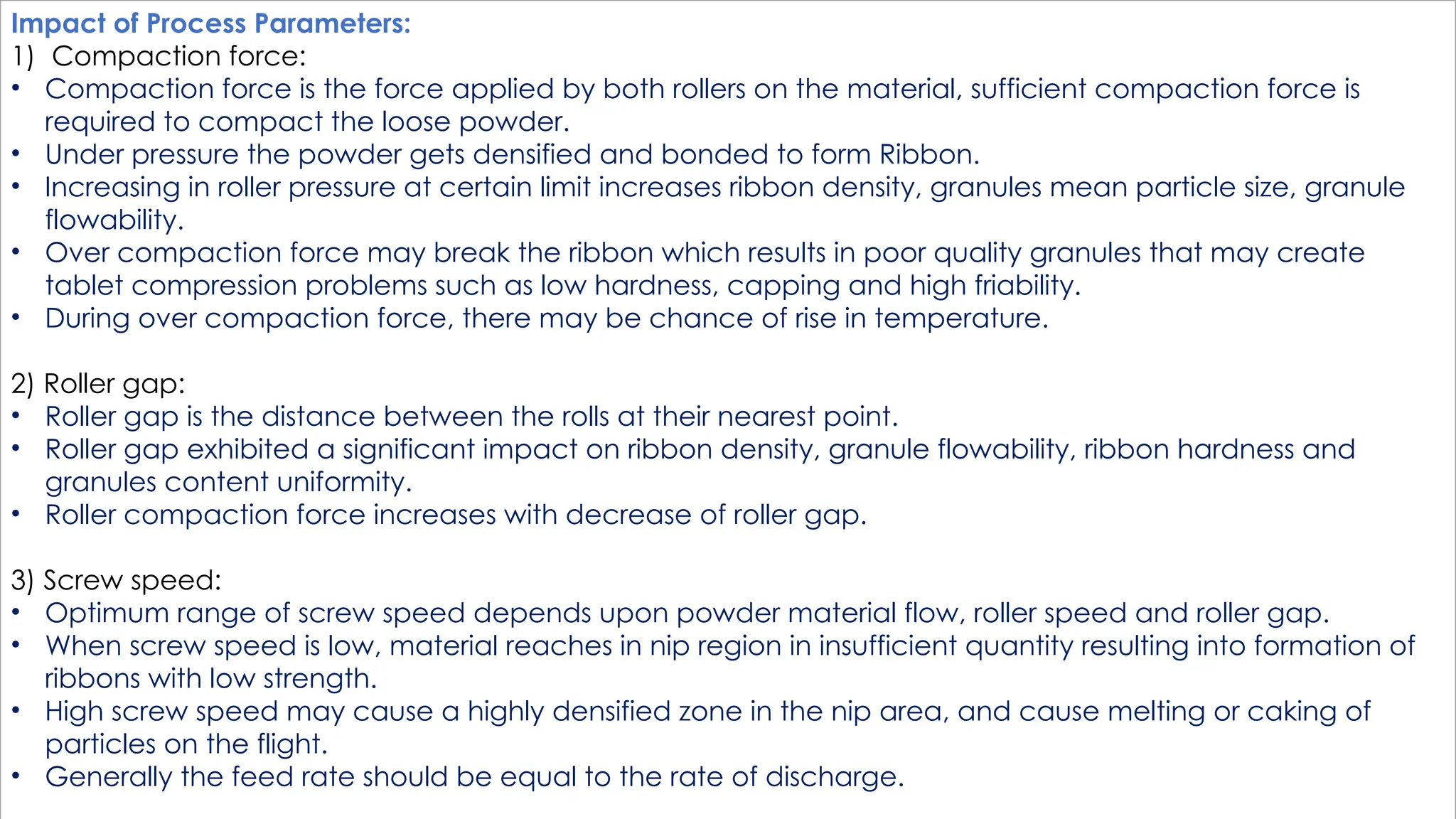 Impact of Process Parameters:
1) Compaction force:
• Compaction force is the force applied by both rollers on the material, sufficient compaction force is required to compact the loose powder.
• Under pressure the powder gets densified and bonded to form Ribbon.
• Increasing in roller pressure at certain limit increases ribbon density, granules mean particle size, granule flowability.
• Over compaction force may break the ribbon which results in poor quality granules that may create tablet compression problems such as low hardness, capping and high friability.
• During over compaction force, there may be chance of rise in temperature.

2) Roller gap:
• Roller gap is the distance between the rolls at their nearest point.
• Roller gap exhibited a significant impact on ribbon density, granule flowability, ribbon hardness and granules content uniformity.
• Roller compaction force increases with decrease of roller gap.

3) Screw speed:
• Optimum range of screw speed depends upon powder material flow, roller speed and roller gap.
• When screw speed is low, material reaches in nip region in insufficient quantity resulting into formation of ribbons with low strength.
• High screw speed may cause a highly densified zone in the nip area, and cause melting or caking of particles on the flight.
• Generally the feed rate should be equal to the rate of discharge.